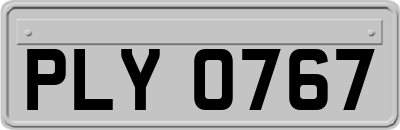 PLY 0767